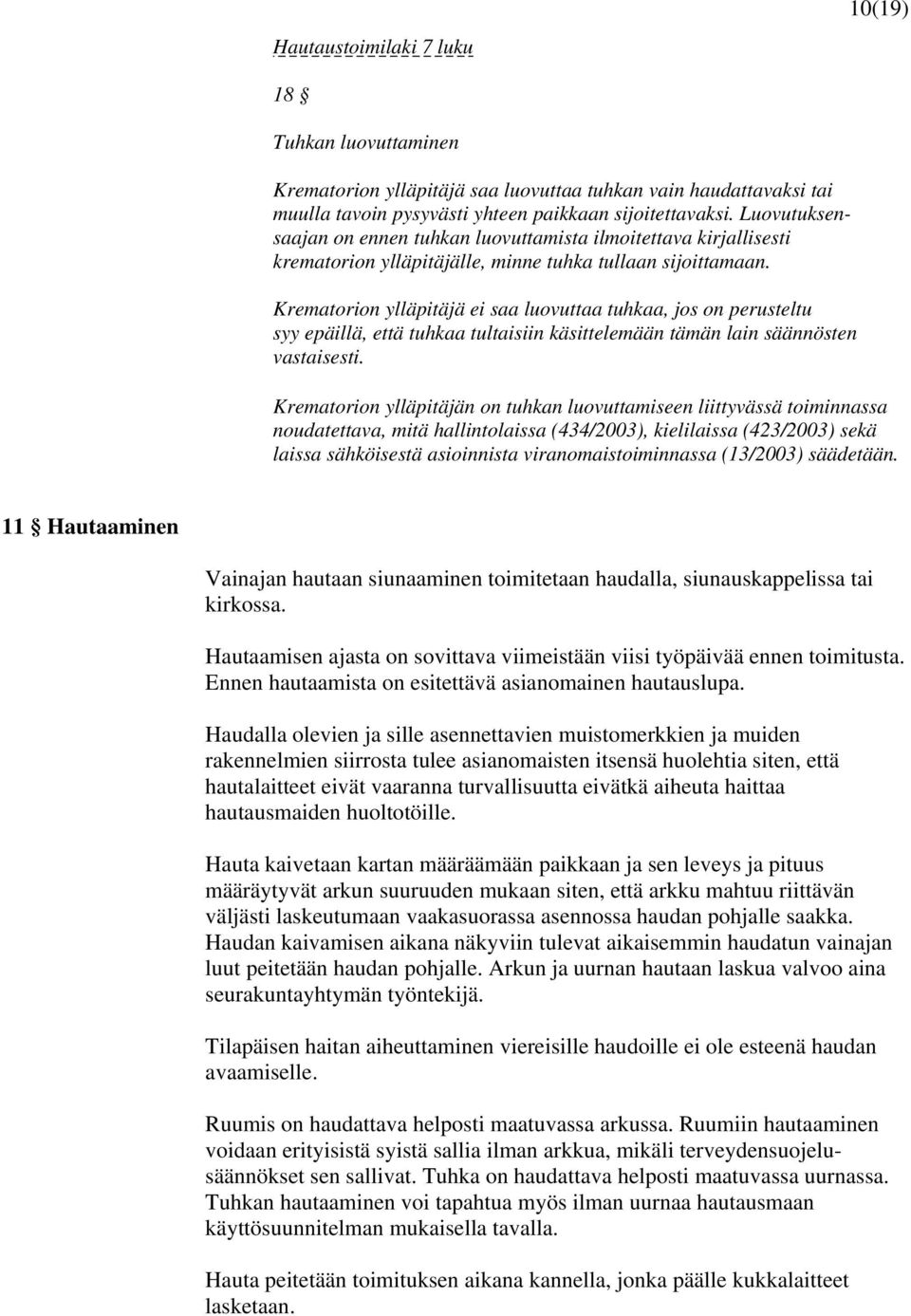 10(19)

Hautaustoimilaki 7 luku

18 §

Tuhkan luovuttaminen

Krematorion ylläpitäjä saa luovuttaa tuhkan vain haudattavaksi tai muulla tavoin pysyvästi yhteen paikkaan sijoitettavaksi. Luovutuksensaajan on ennen tuhkan luovuttamista ilmoitettava kirjallisesti krematorion ylläpitäjälle, minne tuhka tullaan sijoittamaan.

Krematorion ylläpitäjä ei saa luovuttaa tuhkaa, jos on perusteltu syy epäillä, että tuhkaa tultaisiin käsittelemään tämän lain säännösten vastaisesti.

Krematorion ylläpitäjän on tuhkan luovuttamiseen liittyvässä toiminnassa noudatettava, mitä hallintolaissa (434/2003), kielilaissa (423/2003) sekä laissa sähköisestä asioinnista viranomaistoiminnassa (13/2003) säädetään.

11 § Hautaaminen

Vainajan hautaan siunaaminen toimitetaan haudalla, siunauskappelissa tai kirkossa.

Hautaamisen ajasta on sovittava viimeistään viisi työpäivää ennen toimitusta. Ennen hautaamista on esitettävä asianomainen hautauslupa.

Haudalla olevien ja sille asennettavien muistomerkkien ja muiden rakennelmien siirrosta tulee asianomaisten itsensä huolehtia siten, että hautalaitteet eivät vaaranna turvallisuutta eivätkä aiheuta haittaa hautausmaiden huoltotöille.

Hauta kaivetaan kartan määräämään paikkaan ja sen leveys ja pituus määräytyvät arkun suuruuden mukaan siten, että arkku mahtuu riittävän väljästi laskeutumaan vaakasuorassa asennossa haudan pohjalle saakka. Haudan kaivamisen aikana näkyviin tulevat aikaisemmin haudatun vainajan luut peitetään haudan pohjalle. Arkun ja uurnan hautaan laskua valvoo aina seurakuntayhtymän työntekijä.

Tilapäisen haitan aiheuttaminen viereisille haudoille ei ole esteenä haudan avaamiselle.

Ruumis on haudattava helposti maatuvassa arkussa. Ruumiin hautaaminen voidaan erityisistä syistä sallia ilman arkkua, mikäli terveydensuojelusäännökset sen sallivat. Tuhka on haudattava helposti maatuvassa uurnassa. Tuhkan hautaaminen voi tapahtua myös ilman uurnaa hautausmaan käyttösuunnitelman mukaisella tavalla.

Hauta peitetään toimituksen aikana kannella, jonka päälle kukkalaitteet lasketaan.